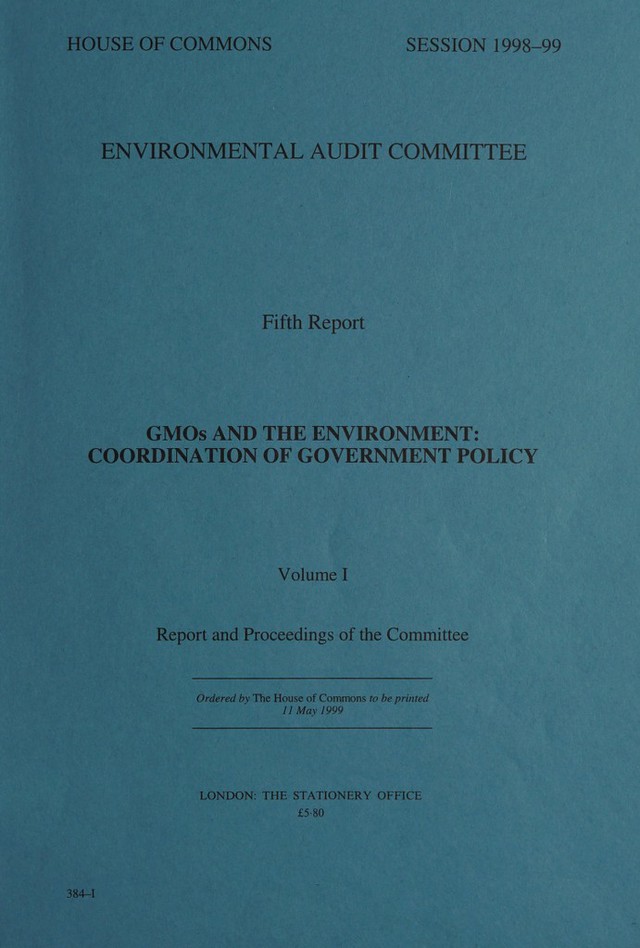 HOUSE OF COMMONS SESSION 1998–99

ENVIRONMENTAL AUDIT COMMITTEE

Fifth Report

GMOs AND THE ENVIRONMENT:
COORDINATION OF GOVERNMENT POLICY

Volume I

Report and Proceedings of the Committee

Ordered by The House of Commons to be printed
11 May 1999

LONDON: THE STATIONERY OFFICE
£5·80

384–I